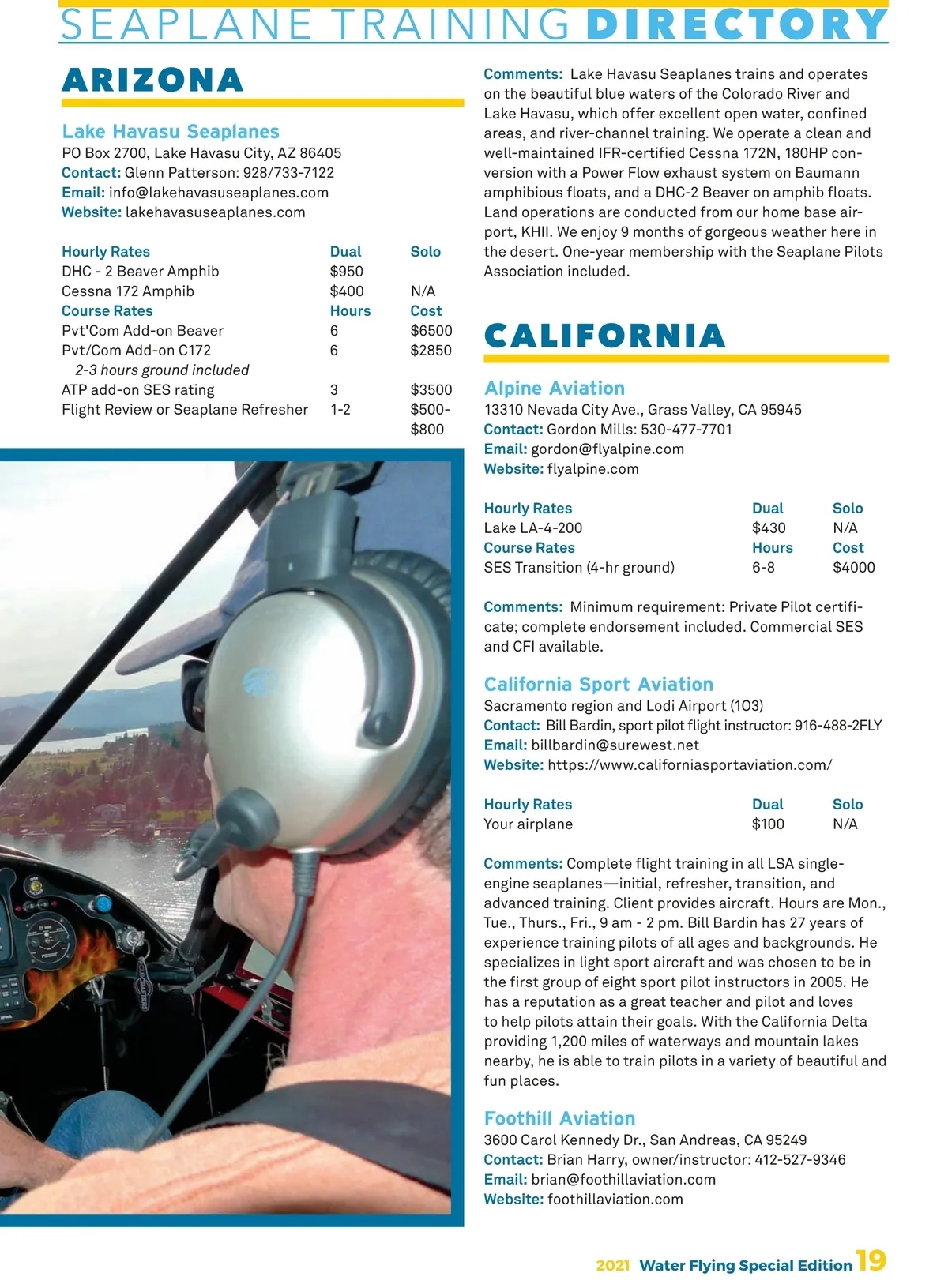 SEAPLANE TRAINING DIRECTORY

ARIZONA

Lake Havasu Seaplanes
PO Box 2700, Lake Havasu City, AZ 86405
Contact: Glenn Patterson: 928/733-7122
Email: info@lakehavasuseaplanes.com
Website: lakehavasuseaplanes.com

| Hourly Rates | Dual | Solo |
|---|---|---|
| DHC - 2 Beaver Amphib | $950 | |
| Cessna 172 Amphib | $400 | N/A |
| Course Rates | Hours | Cost |
| Pvt'Com Add-on Beaver | 6 | $6500 |
| Pvt/Com Add-on C172 | 6 | $2850 |
| 2-3 hours ground included | | |
| ATP add-on SES rating | 3 | $3500 |
| Flight Review or Seaplane Refresher | 1-2 | $500-$800 |

Comments: Lake Havasu Seaplanes trains and operates on the beautiful blue waters of the Colorado River and Lake Havasu, which offer excellent open water, confined areas, and river-channel training. We operate a clean and well-maintained IFR-certified Cessna 172N, 180HP conversion with a Power Flow exhaust system on Baumann amphibious floats, and a DHC-2 Beaver on amphib floats. Land operations are conducted from our home base airport, KHII. We enjoy 9 months of gorgeous weather here in the desert. One-year membership with the Seaplane Pilots Association included.

CALIFORNIA

Alpine Aviation
13310 Nevada City Ave., Grass Valley, CA 95945
Contact: Gordon Mills: 530-477-7701
Email: gordon@flyalpine.com
Website: flyalpine.com

| Hourly Rates | Dual | Solo |
|---|---|---|
| Lake LA-4-200 | $430 | N/A |
| Course Rates | Hours | Cost |
| SES Transition (4-hr ground) | 6-8 | $4000 |

Comments: Minimum requirement: Private Pilot certificate; complete endorsement included. Commercial SES and CFI available.

California Sport Aviation
Sacramento region and Lodi Airport (1O3)
Contact: Bill Bardin, sport pilot flight instructor: 916-488-2FLY
Email: billbardin@surewest.net
Website: https://www.californiasportaviation.com/

| Hourly Rates | Dual | Solo |
|---|---|---|
| Your airplane | $100 | N/A |

Comments: Complete flight training in all LSA single-engine seaplanes—initial, refresher, transition, and advanced training. Client provides aircraft. Hours are Mon., Tue., Thurs., Fri., 9 am - 2 pm. Bill Bardin has 27 years of experience training pilots of all ages and backgrounds. He specializes in light sport aircraft and was chosen to be in the first group of eight sport pilot instructors in 2005. He has a reputation as a great teacher and pilot and loves to help pilots attain their goals. With the California Delta providing 1,200 miles of waterways and mountain lakes nearby, he is able to train pilots in a variety of beautiful and fun places.

Foothill Aviation
3600 Carol Kennedy Dr., San Andreas, CA 95249
Contact: Brian Harry, owner/instructor: 412-527-9346
Email: brian@foothillaviation.com
Website: foothillaviation.com

2021 Water Flying Special Edition 19